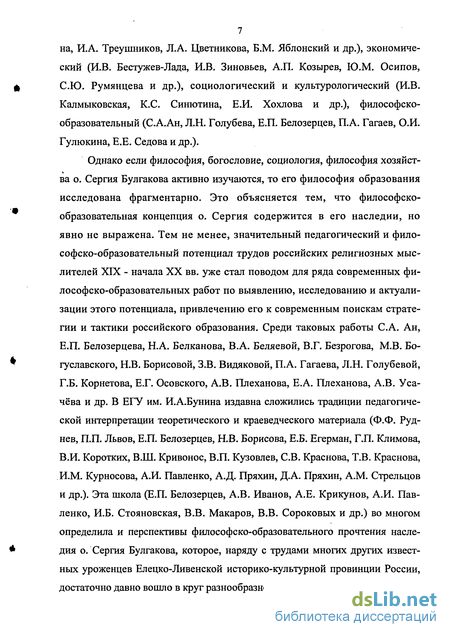 7

на, И.А. Треушников, Л.А. Цветникова, Б.М. Яблонский и др.), экономический (И.В. Бестужев-Лада, И.В. Зиновьев, А.П. Козырев, Ю.М. Осипов, С.Ю. Румянцева и др.), социологический и культурологический (И.В. Калмыковская, К.С. Синютина, Е.И. Хохлова и др.), философско-образовательный (С.А.Ан, Л.Н. Голубева, Е.П. Белозерцев, П.А. Гагаев, О.И. Гулюкина, Е.Е. Седова и др.).

Однако если философия, богословие, социология, философия хозяйства о. Сергия Булгакова активно изучаются, то его философия образования исследована фрагментарно. Это объясняется тем, что философско-образовательная концепция о. Сергия содержится в его наследии, но явно не выражена. Тем не менее, значительный педагогический и философско-образовательный потенциал трудов российских религиозных мыслителей XIX - начала XX вв. уже стал поводом для ряда современных философско-образовательных работ по выявлению, исследованию и актуализации этого потенциала, привлечению его к современным поискам стратегии и тактики российского образования. Среди таковых работы С.А. Ан, Е.П. Белозерцева, Н.А. Белканова, В.А. Беляевой, В.Г. Безрогова, М.В. Богуславского, Н.В. Борисовой, З.В. Видяковой, П.А. Гагаева, Л.Н. Голубевой, Г.Б. Корнетова, Е.Г. Осовского, А.В. Плеханова, Е.А. Плеханова, А.В. Усачёва и др. В ЕГУ им. И.А.Бунина издавна сложились традиции педагогической интерпретации теоретического и краеведческого материала (Ф.Ф. Руднев, П.П. Львов, Е.П. Белозерцев, Н.В. Борисова, Е.Б. Егерман, Г.П. Климова, В.И. Коротких, В.Ш. Кривонос, В.П. Кузовлев, С.В. Краснова, Т.В. Краснова, И.М. Курносова, А.И. Павленко, А.Д. Пряхин, Д.А. Пряхин, А.М. Стрельцов и др.). Эта школа (Е.П. Белозерцев, А.В. Иванов, А.Е. Крикунов, А.И. Павленко, И.Б. Стояновская, В.В. Макаров, В.В. Сороковых и др.) во многом определила и перспективы философско-образовательного прочтения наследия о. Сергия Булгакова, которое, наряду с трудами многих других известных уроженцев Елецко-Ливенской историко-культурной провинции России, достаточно давно вошло в круг разнообразн

dsLib.net
библиотека диссертаций